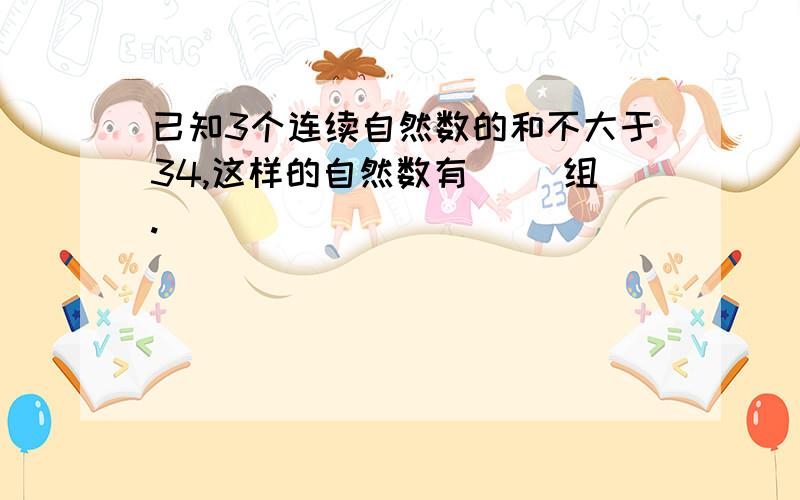 已知3个连续自然数的和不大于34,这样的自然数有（ ）组.